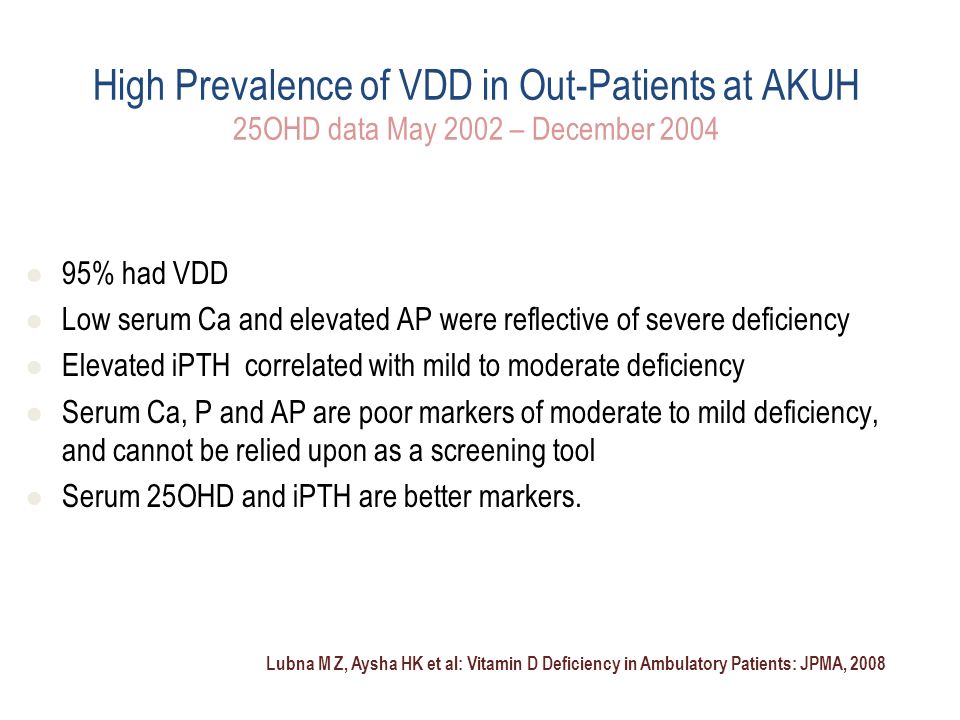 High Prevalence of VDD in Out-Patients at AKUH
25OHD data May 2002 – December 2004

- 95% had VDD
- Low serum Ca and elevated AP were reflective of severe deficiency
- Elevated iPTH correlated with mild to moderate deficiency
- Serum Ca, P and AP are poor markers of moderate to mild deficiency, and cannot be relied upon as a screening tool
- Serum 25OHD and iPTH are better markers.

Lubna M Z, Aysha HK et al: Vitamin D Deficiency in Ambulatory Patients: JPMA, 2008